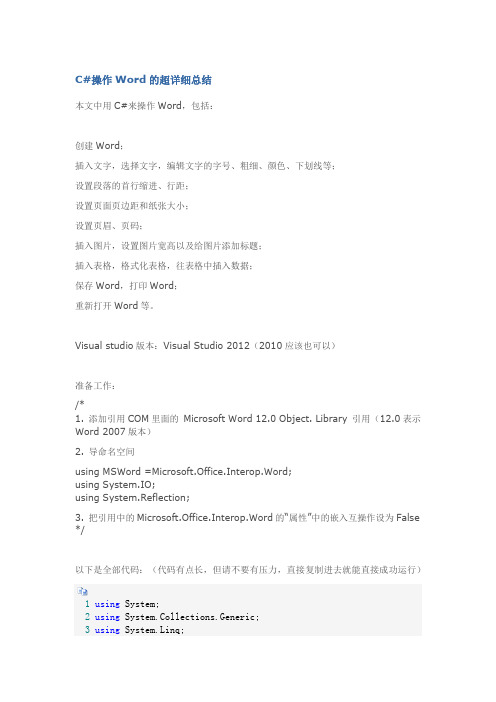 C#操作 Word 的超详细总结

本文中用 C#来操作 Word，包括：

创建 Word；
插入文字，选择文字，编辑文字的字号、粗细、颜色、下划线等；
设置段落的首行缩进、行距；
设置页面页边距和纸张大小；
设置页眉、页码；
插入图片，设置图片宽高以及给图片添加标题；
插入表格，格式化表格，往表格中插入数据；
保存 Word，打印 Word；
重新打开 Word 等。

Visual studio 版本：Visual Studio 2012（2010 应该也可以）

准备工作：
/*
1. 添加引用 COM 里面的 Microsoft Word 12.0 Object. Library 引用（12.0 表示 Word 2007 版本）
2. 导命名空间
using MSWord =Microsoft.Office.Interop.Word;
using System.IO;
using System.Reflection;
3. 把引用中的 Microsoft.Office.Interop.Word 的"属性"中的嵌入互操作设为 False
*/

以下是全部代码：（代码有点长，但请不要有压力，直接复制进去就能直接成功运行）

1 using System;
2 using System.Collections.Generic;
3 using System.Linq;